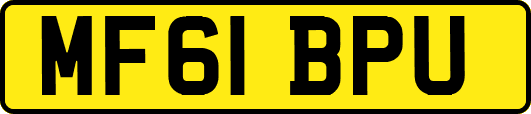 MF61 BPU